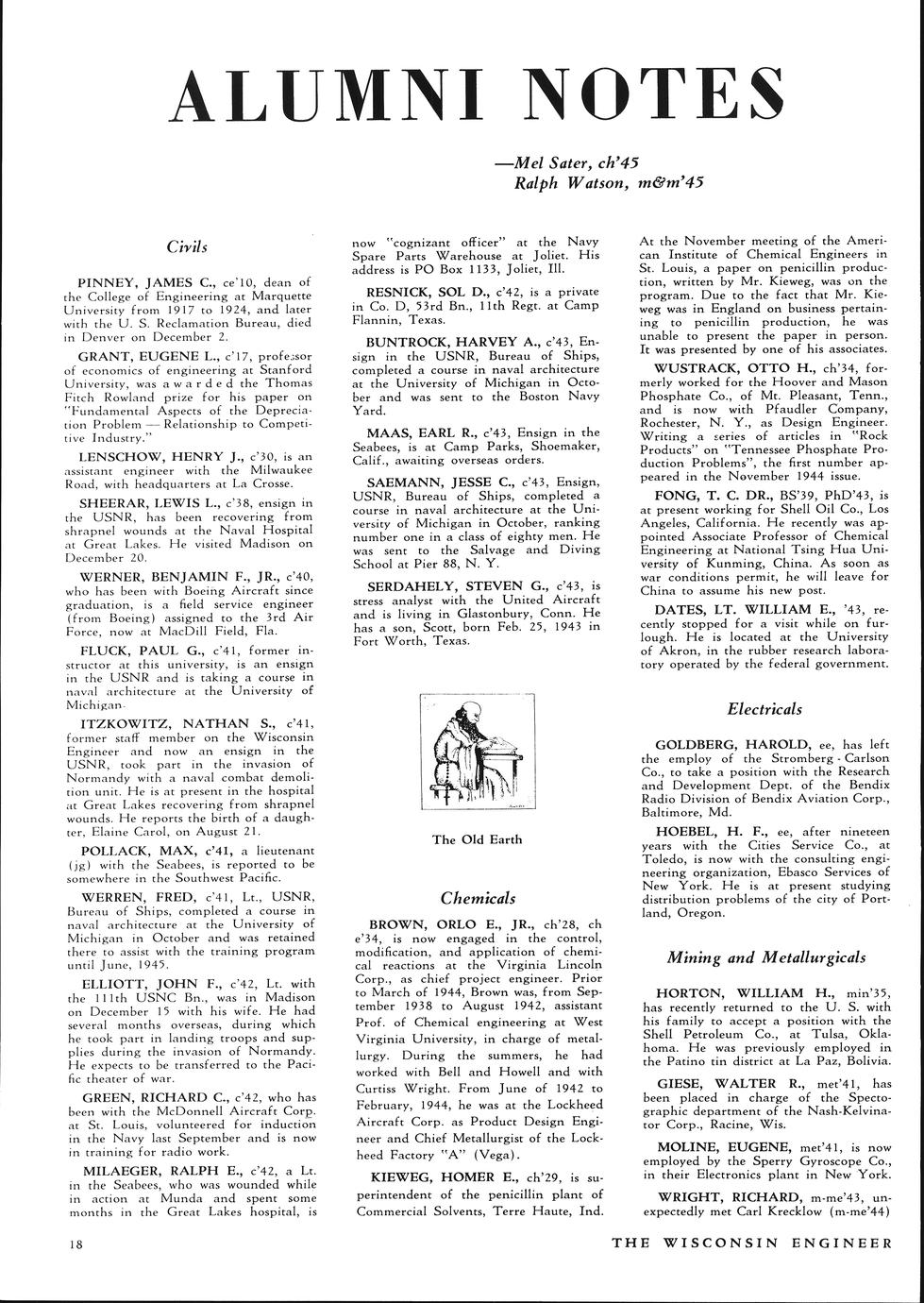 ALUMNI NOTES

—Mel Sater, ch'45
Ralph Watson, m&m'45

Civils

PINNEY, JAMES C., ce'10, dean of the College of Engineering at Marquette University from 1917 to 1924, and later with the U. S. Reclamation Bureau, died in Denver on December 2.

GRANT, EUGENE L., c'17, professor of economics of engineering at Stanford University, was awarded the Thomas Fitch Rowland prize for his paper on "Fundamental Aspects of the Depreciation Problem — Relationship to Competitive Industry."

LENSCHOW, HENRY J., c'30, is an assistant engineer with the Milwaukee Road, with headquarters at La Crosse.

SHEERAR, LEWIS L., c'38, ensign in the USNR, has been recovering from shrapnel wounds at the Naval Hospital at Great Lakes. He visited Madison on December 20.

WERNER, BENJAMIN F., JR., c'40, who has been with Boeing Aircraft since graduation, is a field service engineer (from Boeing) assigned to the 3rd Air Force, now at MacDill Field, Fla.

FLUCK, PAUL G., c'41, former instructor at this university, is an ensign in the USNR and is taking a course in naval architecture at the University of Michigan.

ITZKOWITZ, NATHAN S., c'41, former staff member on the Wisconsin Engineer and now an ensign in the USNR, took part in the invasion of Normandy with a naval combat demolition unit. He is at present in the hospital at Great Lakes recovering from shrapnel wounds. He reports the birth of a daughter, Elaine Carol, on August 21.

POLLACK, MAX, c'41, a lieutenant (jg) with the Seabees, is reported to be somewhere in the Southwest Pacific.

WERREN, FRED, c'41, Lt., USNR, Bureau of Ships, completed a course in naval architecture at the University of Michigan in October and was retained there to assist with the training program until June, 1945.

ELLIOTT, JOHN F., c'42, Lt. with the 111th USNC Bn., was in Madison on December 15 with his wife. He had several months overseas, during which he took part in landing troops and supplies during the invasion of Normandy. He expects to be transferred to the Pacific theater of war.

GREEN, RICHARD C., c'42, who has been with the McDonnell Aircraft Corp. at St. Louis, volunteered for induction in the Navy last September and is now in training for radio work.

MILAEGER, RALPH E., c'42, a Lt. in the Seabees, who was wounded while in action at Munda and spent some months in the Great Lakes hospital, is now "cognizant officer" at the Navy Spare Parts Warehouse at Joliet. His address is PO Box 1133, Joliet, Ill.

RESNICK, SOL D., c'42, is a private in Co. D, 53rd Bn., 11th Regt. at Camp Flannin, Texas.

BUNTROCK, HARVEY A., c'43, Ensign in the USNR, Bureau of Ships, completed a course in naval architecture at the University of Michigan in October and was sent to the Boston Navy Yard.

MAAS, EARL R., c'43, Ensign in the Seabees, is at Camp Parks, Shoemaker, Calif., awaiting overseas orders.

SAEMANN, JESSE C., c'43, Ensign, USNR, Bureau of Ships, completed a course in naval architecture at the University of Michigan in October, ranking number one in a class of eighty men. He was sent to the Salvage and Diving School at Pier 88, N. Y.

SERDAHELY, STEVEN G., c'43, is stress analyst with the United Aircraft and is living in Glastonbury, Conn. He has a son, Scott, born Feb. 25, 1943 in Fort Worth, Texas.

The Old Earth

Chemicals

BROWN, ORLO E., JR., ch'28, ch e'34, is now engaged in the control, modification, and application of chemical reactions at the Virginia Lincoln Corp., as chief project engineer. Prior to March of 1944, Brown was, from September 1938 to August 1942, assistant Prof. of Chemical engineering at West Virginia University, in charge of metallurgy. During the summers, he had worked with Bell and Howell and with Curtiss Wright. From June of 1942 to February, 1944, he was at the Lockheed Aircraft Corp. as Product Design Engineer and Chief Metallurgist of the Lockheed Factory "A" (Vega).

KIEWEG, HOMER E., ch'29, is superintendent of the penicillin plant of Commercial Solvents, Terre Haute, Ind. At the November meeting of the American Institute of Chemical Engineers in St. Louis, a paper on penicillin production, written by Mr. Kieweg, was on the program. Due to the fact that Mr. Kieweg was in England on business pertaining to penicillin production, he was unable to present the paper in person. It was presented by one of his associates.

WUSTRACK, OTTO H., ch'34, formerly worked for the Hoover and Mason Phosphate Co., of Mt. Pleasant, Tenn., and is now with Pfaudler Company, Rochester, N. Y., as Design Engineer. Writing a series of articles in "Rock Products" on "Tennessee Phosphate Production Problems", the first number appeared in the November 1944 issue.

FONG, T. C. DR., BS'39, PhD'43, is at present working for Shell Oil Co., Los Angeles, California. He recently was appointed Associate Professor of Chemical Engineering at National Tsing Hua University of Kunming, China. As soon as war conditions permit, he will leave for China to assume his new post.

DATES, LT. WILLIAM E., '43, recently stopped for a visit while on furlough. He is located at the University of Akron, in the rubber research laboratory operated by the federal government.

Electricals

GOLDBERG, HAROLD, ee, has left the employ of the Stromberg - Carlson Co., to take a position with the Research and Development Dept. of the Bendix Radio Division of Bendix Aviation Corp., Baltimore, Md.

HOEBEL, H. F., ee, after nineteen years with the Cities Service Co., at Toledo, is now with the consulting engineering organization, Ebasco Services of New York. He is at present studying distribution problems of the city of Portland, Oregon.

Mining and Metallurgicals

HORTON, WILLIAM H., min'35, has recently returned to the U. S. with his family to accept a position with the Shell Petroleum Co., at Tulsa, Oklahoma. He was previously employed in the Patino tin district at La Paz, Bolivia.

GIESE, WALTER R., met'41, has been placed in charge of the Spectographic department of the Nash-Kelvinator Corp., Racine, Wis.

MOLINE, EUGENE, met'41, is now employed by the Sperry Gyroscope Co., in their Electronics plant in New York.

WRIGHT, RICHARD, m-me'43, unexpectedly met Carl Krecklow (m-me'44)

18

THE WISCONSIN ENGINEER